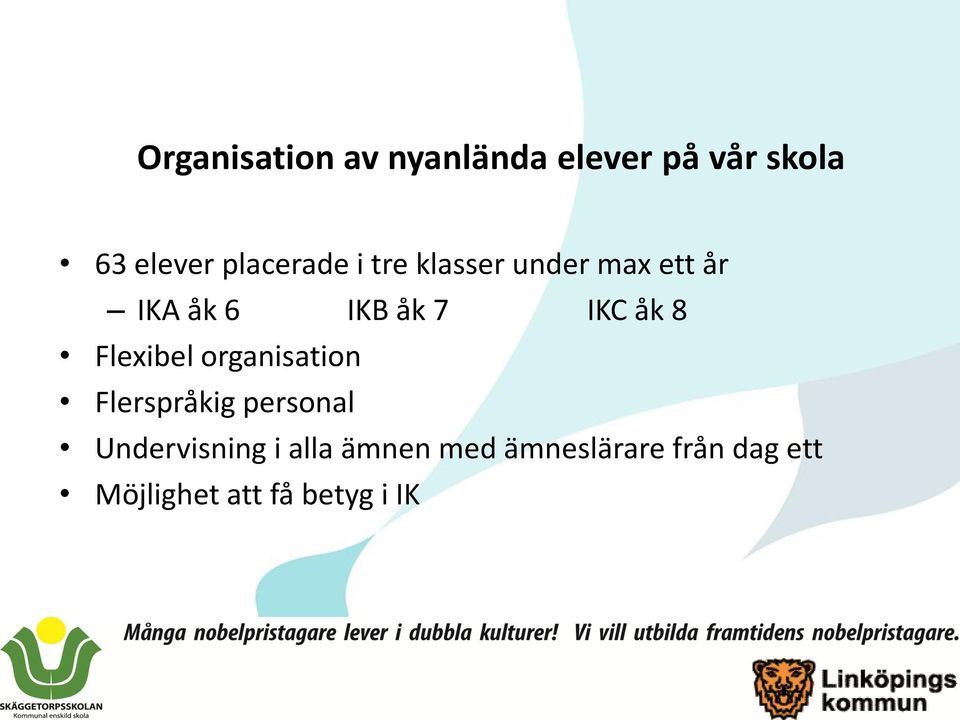 Organisation av nyanlända elever på vår skola

• 63 elever placerade i tre klasser under max ett år
– IKA åk 6 IKB åk 7 IKC åk 8
• Flexibel organisation
• Flerspråkig personal
• Undervisning i alla ämnen med ämneslärare från dag ett
• Möjlighet att få betyg i IK

Många nobelpristagare lever i dubbla kulturer! Vi vill utbilda framtidens nobelpristagare.

SKÄGGETORPSSKOLAN
Kommunal enskild skola

Linköpings kommun